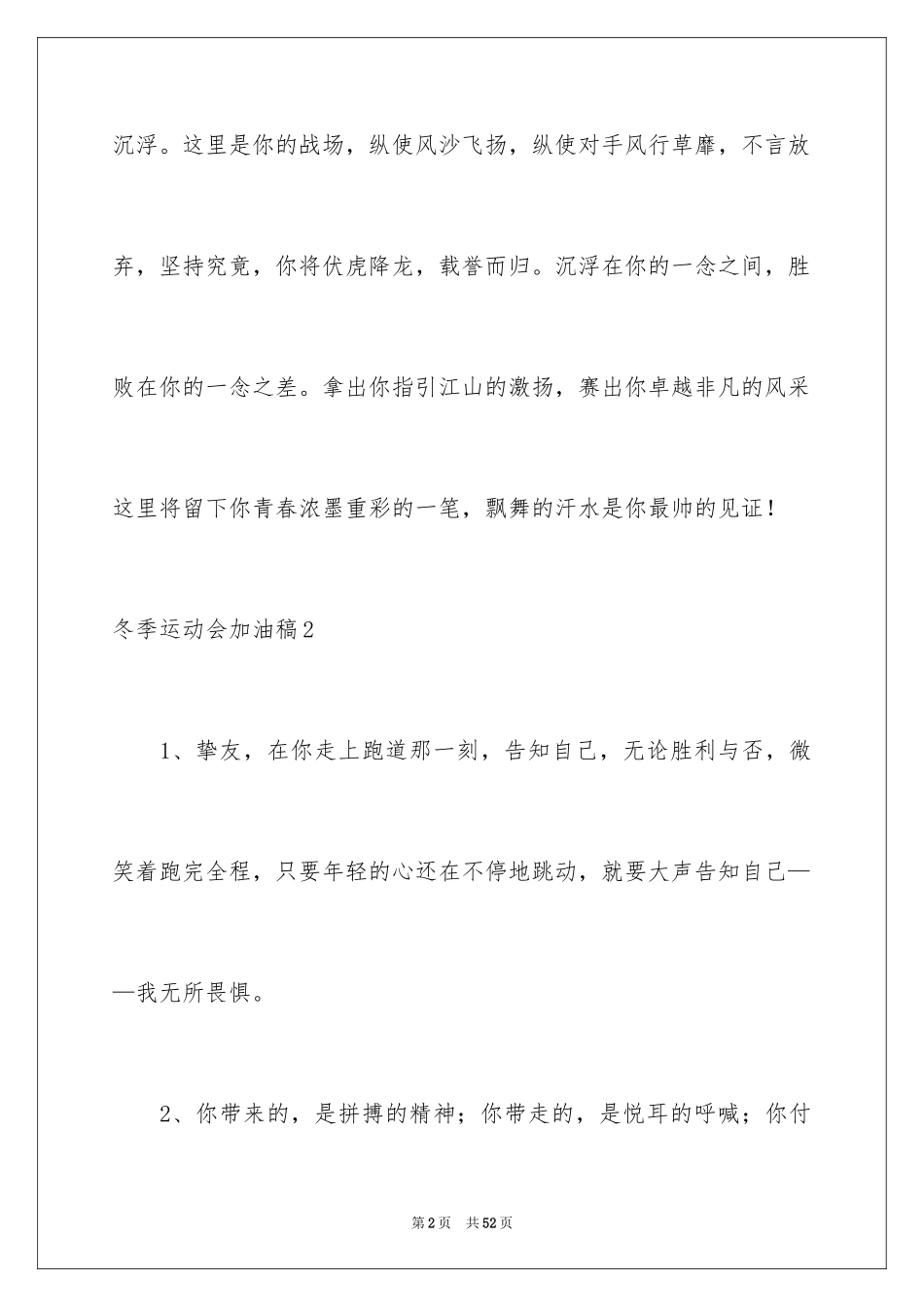 沉浮。这里是你的战场，纵使风沙飞扬，纵使对手风行草靡，不言放弃，坚持究竟，你将伏虎降龙，载誉而归。沉浮在你的一念之间，胜败在你的一念之差。拿出你指引江山的激扬，赛出你卓越非凡的风采这里将留下你青春浓墨重彩的一笔，飘舞的汗水是你最帅的见证！

冬季运动会加油稿2

1、挚友，在你走上跑道那一刻，告知自己，无论胜利与否，微笑着跑完全程，只要年轻的心还在不停地跳动，就要大声告知自己——我无所畏惧。

2、你带来的，是拼搏的精神；你带走的，是悦耳的呼喊；你付

第2页 共52页